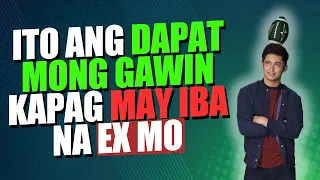 ITO ANG DAPAT MONG GAWIN KAPAG MAY IBA NA EX MO